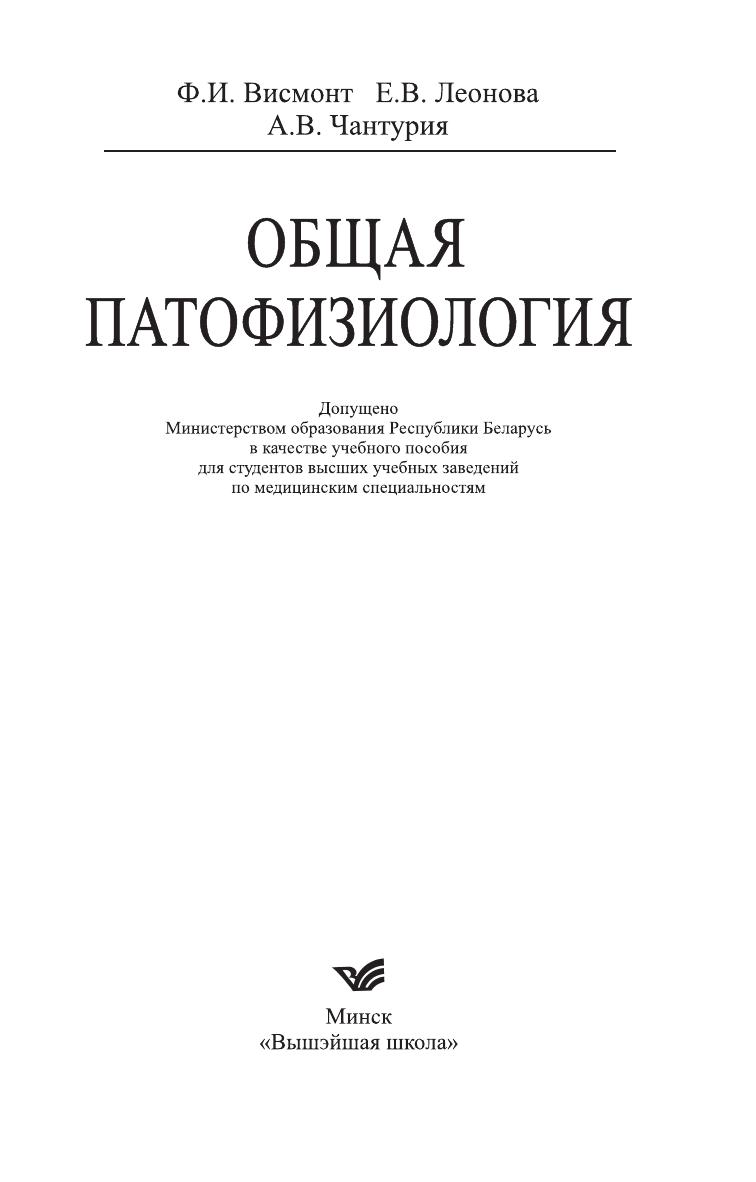 Ф.И. Висмонт Е.В. Леонова
А.В. Чантурия

ОБЩАЯ
ПАТОФИЗИОЛОГИЯ

Допущено
Министерством образования Республики Беларусь
в качестве учебного пособия
для студентов высших учебных заведений
по медицинским специальностям

Минск
«Вышэйшая школа»